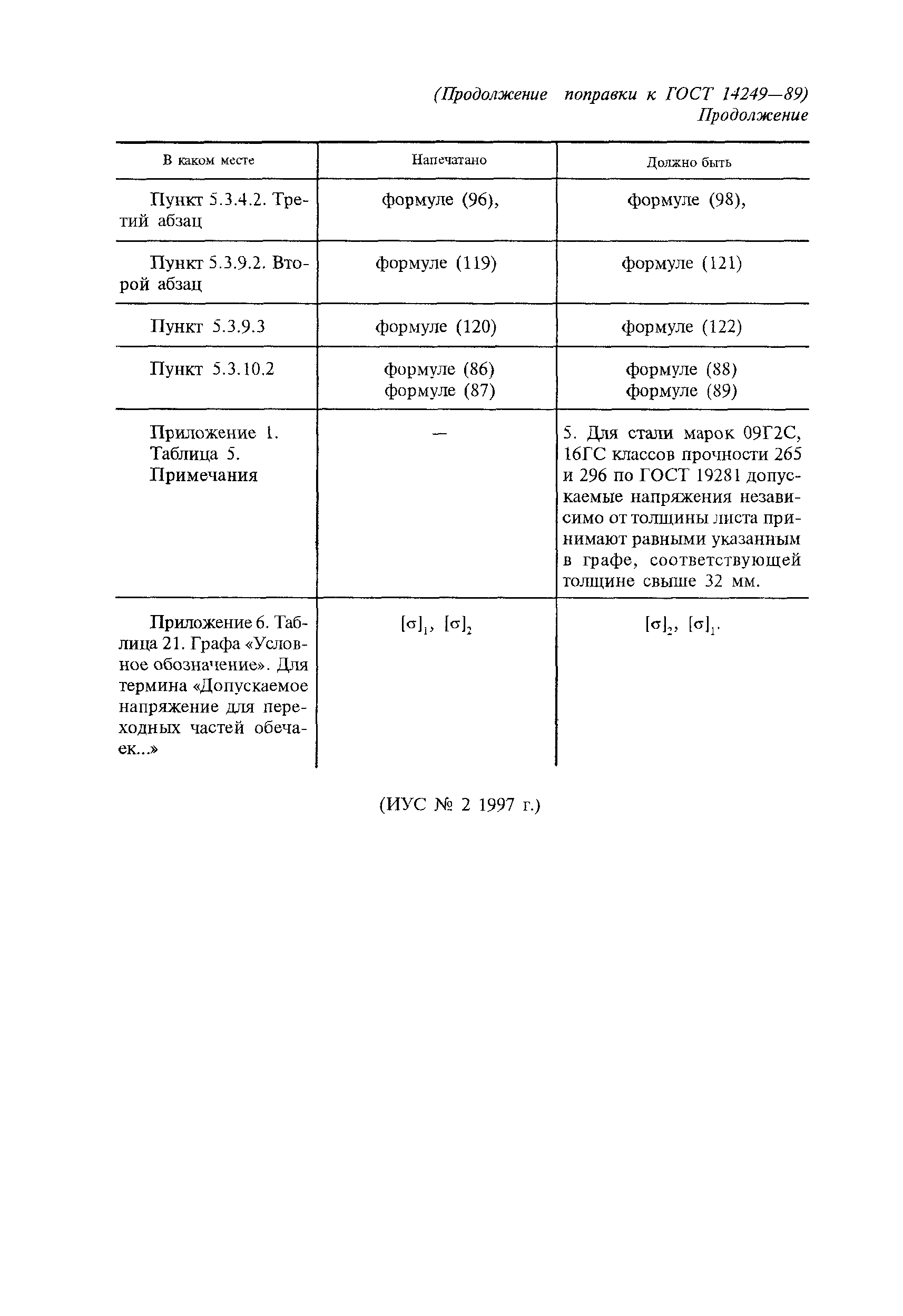 (Продолжение поправки к ГОСТ 14249—89)
Продолжение

| В каком месте | Напечатано | Должно быть |
|---|---|---|
| Пункт 5.3.4.2. Третий абзац | формуле (96), | формуле (98), |
| Пункт 5.3.9.2. Второй абзац | формуле (119) | формуле (121) |
| Пункт 5.3.9.3 | формуле (120) | формуле (122) |
| Пункт 5.3.10.2 | формуле (86) формуле (87) | формуле (88) формуле (89) |
| Приложение 1. Таблица 5. Примечания | — | 5. Для стали марок 09Г2С, 16ГС классов прочности 265 и 296 по ГОСТ 19281 допускаемые напряжения независимо от толщины листа принимают равными указанным в графе, соответствующей толщине свыше 32 мм. |
| Приложение 6. Таблица 21. Графа «Условное обозначение». Для термина «Допускаемое напряжение для переходных частей обечаек...» | $[\sigma]_1$, $[\sigma]_2$ | $[\sigma]_2$, $[\sigma]_1$. |

(ИУС № 2 1997 г.)